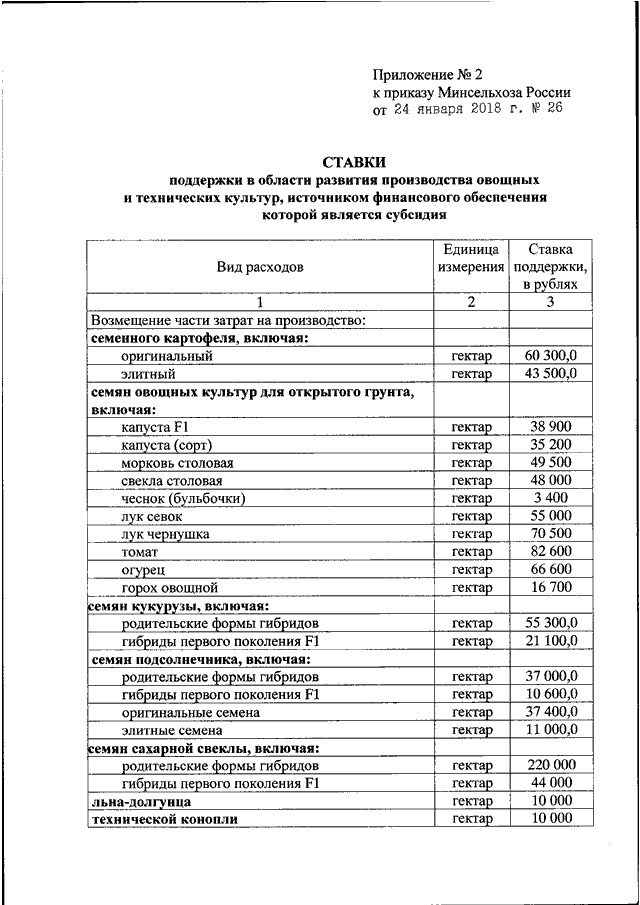 Приложение № 2
к приказу Минсельхоза России
от 24 января 2018 г. № 26

СТАВКИ
поддержки в области развития производства овощных и технических культур, источником финансового обеспечения которой является субсидия

| Вид расходов | Единица измерения | Ставка поддержки, в рублях |
|---|---|---|
| 1 | 2 | 3 |
| Возмещение части затрат на производство: | | |
| семенного картофеля, включая: | | |
| оригинальный | гектар | 60 300,0 |
| элитный | гектар | 43 500,0 |
| семян овощных культур для открытого грунта, включая: | | |
| капуста F1 | гектар | 38 900 |
| капуста (сорт) | гектар | 35 200 |
| морковь столовая | гектар | 49 500 |
| свекла столовая | гектар | 48 000 |
| чеснок (бульбочки) | гектар | 3 400 |
| лук севок | гектар | 55 000 |
| лук чернушка | гектар | 70 500 |
| томат | гектар | 82 600 |
| огурец | гектар | 66 600 |
| горох овощной | гектар | 16 700 |
| семян кукурузы, включая: | | |
| родительские формы гибридов | гектар | 55 300,0 |
| гибриды первого поколения F1 | гектар | 21 100,0 |
| семян подсолнечника, включая: | | |
| родительские формы гибридов | гектар | 37 000,0 |
| гибриды первого поколения F1 | гектар | 10 600,0 |
| оригинальные семена | гектар | 37 400,0 |
| элитные семена | гектар | 11 000,0 |
| семян сахарной свеклы, включая: | | |
| родительские формы гибридов | гектар | 220 000 |
| гибриды первого поколения F1 | гектар | 44 000 |
| льна-долгунца | гектар | 10 000 |
| технической конопли | гектар | 10 000 |